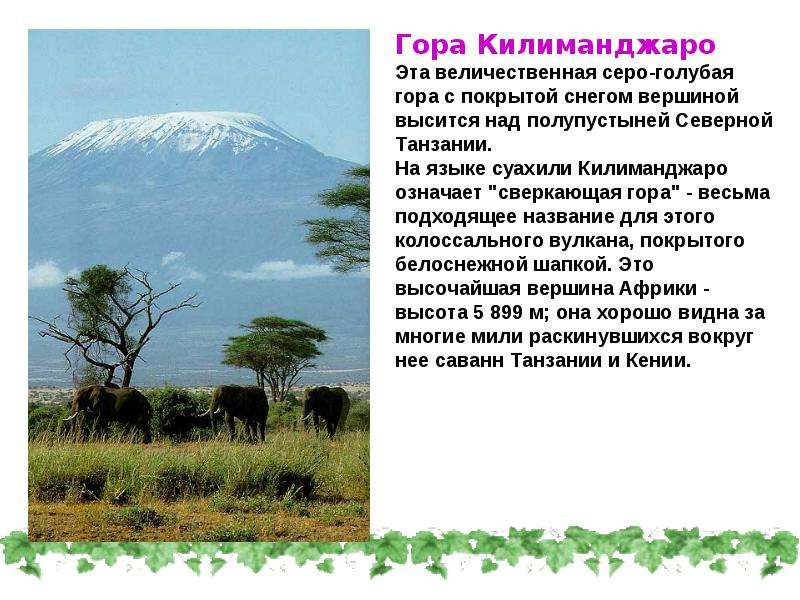 Гора Килиманджаро

Эта величественная серо-голубая гора с покрытой снегом вершиной высится над полупустыней Северной Танзании.

На языке суахили Килиманджаро означает "сверкающая гора" - весьма подходящее название для этого колоссального вулкана, покрытого белоснежной шапкой. Это высочайшая вершина Африки - высота 5 899 м; она хорошо видна за многие мили раскинувшихся вокруг нее саванн Танзании и Кении.